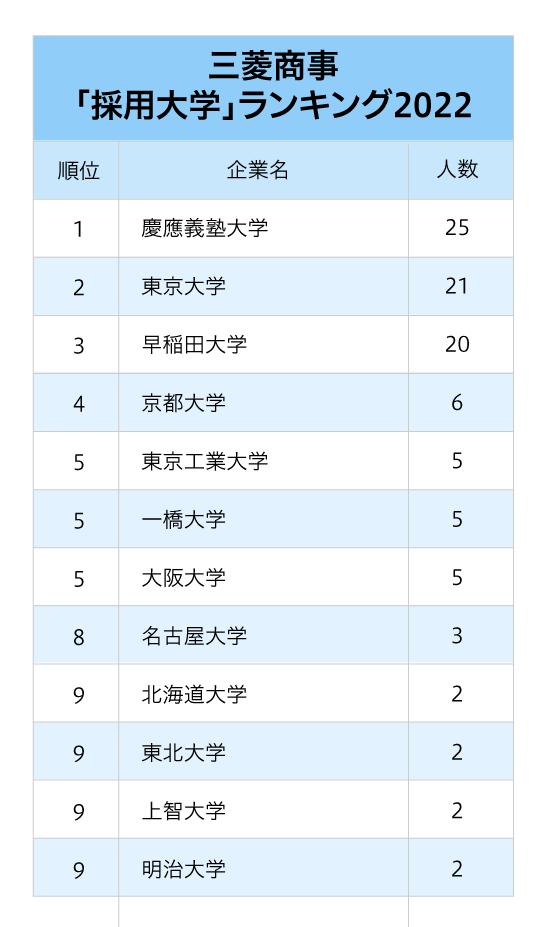 三菱商事
「採用大学」ランキング2022

| 順位 | 企業名 | 人数 |
|---|---|---|
| 1 | 慶應義塾大学 | 25 |
| 2 | 東京大学 | 21 |
| 3 | 早稲田大学 | 20 |
| 4 | 京都大学 | 6 |
| 5 | 東京工業大学 | 5 |
| 5 | 一橋大学 | 5 |
| 5 | 大阪大学 | 5 |
| 8 | 名古屋大学 | 3 |
| 9 | 北海道大学 | 2 |
| 9 | 東北大学 | 2 |
| 9 | 上智大学 | 2 |
| 9 | 明治大学 | 2 |